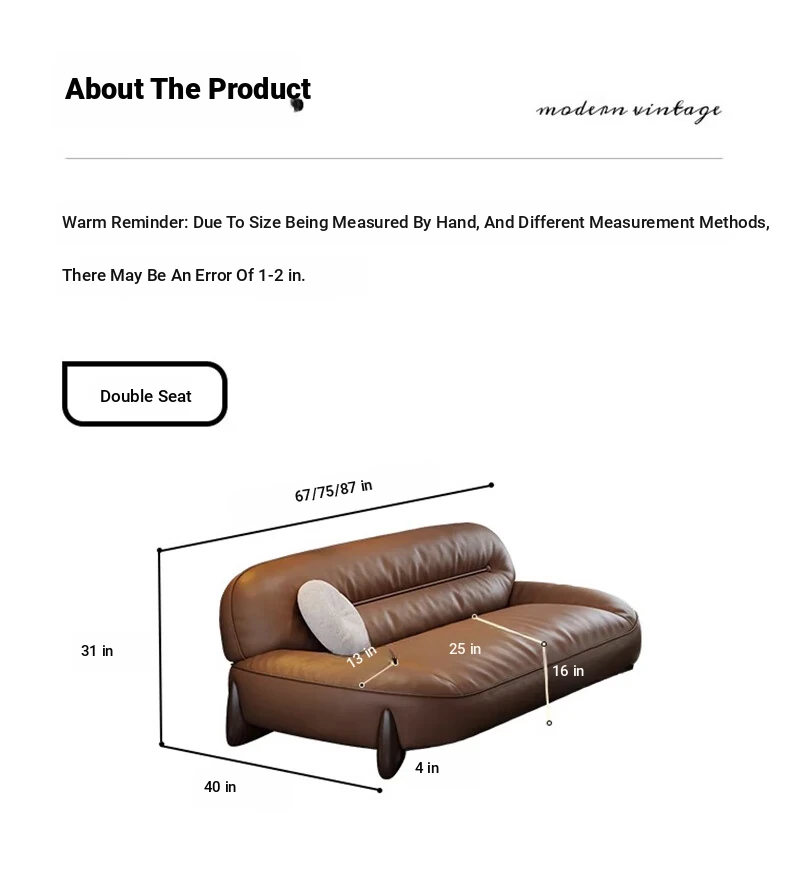 About The Product

modern vintage

Warm Reminder: Due To Size Being Measured By Hand, And Different Measurement Methods,

There May Be An Error Of 1-2 in.

Double Seat

67/75/87 in

31 in

13 in

25 in

16 in

4 in

40 in